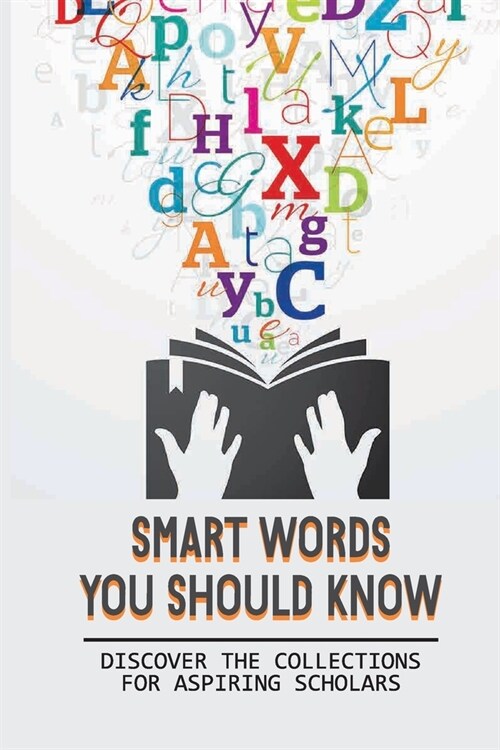 SMART WORDS YOU SHOULD KNOW

DISCOVER THE COLLECTIONS FOR ASPIRING SCHOLARS